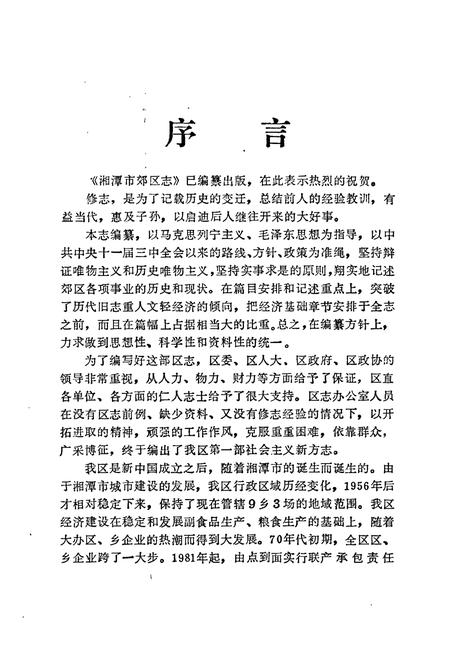 序　言

《湘潭市郊区志》已编纂出版，在此表示热烈的祝贺。

修志，是为了记载历史的变迁，总结前人的经验教训，有益当代，惠及子孙，以启迪后人继往开来的大好事。

本志编纂，以马克思列宁主义、毛泽东思想为指导，以中共中央十一届三中全会以来的路线、方针、政策为准绳，坚持辩证唯物主义和历史唯物主义，坚持实事求是的原则，翔实地记述郊区各项事业的历史和现状。在篇目安排和记述重点上，突破了历代旧志重人文轻经济的倾向，把经济基础章节安排于全志之前，而且在篇幅上占据相当大的比重。总之，在编纂方针上，力求做到思想性、科学性和资料性的统一。

为了编写好这部区志，区委、区人大、区政府、区政协的领导非常重视，从人力、物力、财力等方面给予了保证，区直各单位、各方面的仁人志士给予了很大支持。区志办公室人员在没有区志前例、缺少资料、又没有修志经验的情况下，以开拓进取的精神，顽强的工作作风，克服重重困难，依靠群众，广采博征，终于编出了我区第一部社会主义新方志。

我区是新中国成立之后，随着湘潭市的诞生而诞生的。由于湘潭市城市建设的发展，我区行政区域历经变化，1956年后才相对稳定下来，保持了现在管辖9乡3场的地域范围。我区经济建设在稳定和发展副食品生产、粮食生产的基础上，随着大办区、乡企业的热潮而得到大发展。70年代初期，全区区、乡企业跨了一大步。1981年起，由点到面实行联产承包责任